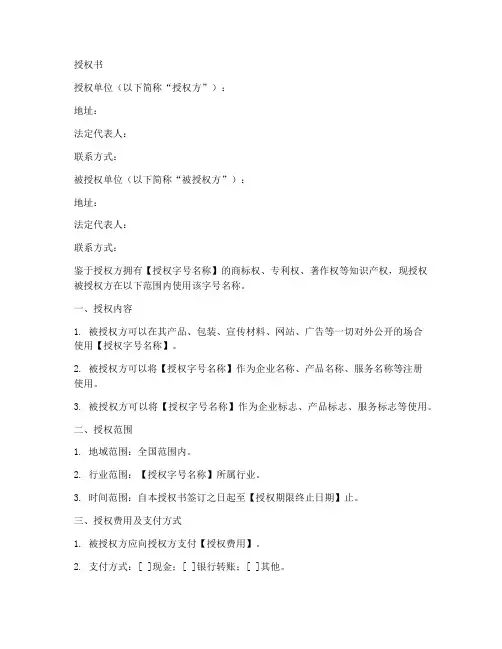 授权书

授权单位（以下简称“授权方”）：

地址：

法定代表人：

联系方式：

被授权单位（以下简称“被授权方”）：

地址：

法定代表人：

联系方式：

鉴于授权方拥有【授权字号名称】的商标权、专利权、著作权等知识产权，现授权被授权方在以下范围内使用该字号名称。

一、授权内容

1. 被授权方可以在其产品、包装、宣传材料、网站、广告等一切对外公开的场合使用【授权字号名称】。

2. 被授权方可以将【授权字号名称】作为企业名称、产品名称、服务名称等注册使用。

3. 被授权方可以将【授权字号名称】作为企业标志、产品标志、服务标志等使用。

二、授权范围

1. 地域范围：全国范围内。

2. 行业范围：【授权字号名称】所属行业。

3. 时间范围：自本授权书签订之日起至【授权期限终止日期】止。

三、授权费用及支付方式

1. 被授权方应向授权方支付【授权费用】。

2. 支付方式：[ ]现金；[ ]银行转账；[ ]其他。